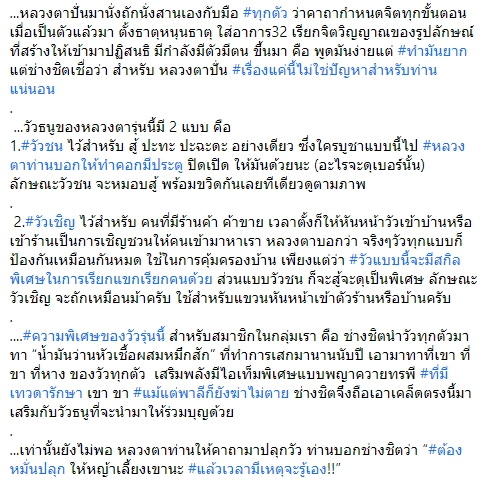 ...หลวงตาปั่นมานั่งถักนั่งสานเองกับมือ #ทุกตัว ว่าคาถากำหนดจิตทุกขั้นตอน เมื่อเป็นตัวแล้วมา ตั้งธาตุหนุนธาตุ ใส่อาการ32 เรียกจิตวิญญาณของรูปลักษณ์ที่สร้างให้เข้ามาปฏิสนธิ มีกำลังมีตัวมีตน ขึ้นมา คือ พูดมันง่ายแต่ #ทำมันยาก แต่ช่างชิตเชื่อว่า สำหรับ หลวงตาปั่น #เรื่องแค่นี้ไม่ใช่ปัญหาสำหรับท่านแน่นอน

.

...วัวธนูของหลวงตารุ่นนี้มี 2 แบบ คือ
1.#วัวชน ไว้สำหรับ สู้ ปะทะ ปะฉะดะ อย่างเดียว ซึ่งใครบูชาแบบนี้ไป #หลวงตาท่านบอกให้ทำคอกมีประตู ปิดเปิด ให้มันด้วยนะ (อะไรจะดุเบอร์นั้น) ลักษณะวัวชน จะหมอบสู้ พร้อมขวิดกันเลยทีเดียวดูตามภาพ

.

2.#วัวเชิญ ไว้สำหรับ คนที่มีร้านค้า ค้าขาย เวลาตั้งก็ให้หันหน้าวัวเข้าบ้านหรือเข้าร้านเป็นการเชิญชวนให้คนเข้ามาหาเรา หลวงตาบอกว่า จริงๆวัวทุกแบบก็ป้องกันเหมือนกันหมด ใช้ในการคุ้มครองบ้าน เพียงแต่ว่า #วัวแบบนี้จะมีสกิลพิเศษในการเรียกแขกเรียกคนด้วย ส่วนแบบวัวชน ก็จะสู้จะดุเป็นพิเศษ ลักษณะวัวเชิญ จะถักเหมือนม้าครับ ใช้สำหรับแขวนหันหน้าเข้าตัวร้านหรือบ้านครับ

.

....#ความพิเศษของวัวรุ่นนี้ สำหรับสมาชิกในกลุ่มเรา คือ ช่างชิตนำวัวทุกตัวมาทา "น้ำมันว่านหัวเชื้อผสมหมึกสัก" ที่ทำการเสกมานานนับปี เอามาทาที่เขา ที่ขา ที่หาง ของวัวทุกตัว เสริมพลังมีไอเท็มพิเศษแบบพญาควายทรพี #ที่มีเทวดารักษา เขา ขา #แม้แต่พาลีก็ยังฆ่าไม่ตาย ช่างชิตจึงถือเอาเคล็ดตรงนี้มาเสริมกับวัวธนูที่จะนำมาให้ร่วมบุญด้วย

.

...เท่านั้นยังไม่พอ หลวงตาท่านให้คาถามาปลุกวัว ท่านบอกช่างชิตว่า "#ต้องหมั่นปลุก ให้หญ้าเลี้ยงเขานะ #แล้วเวลามีเหตุจะรู้เอง!!"